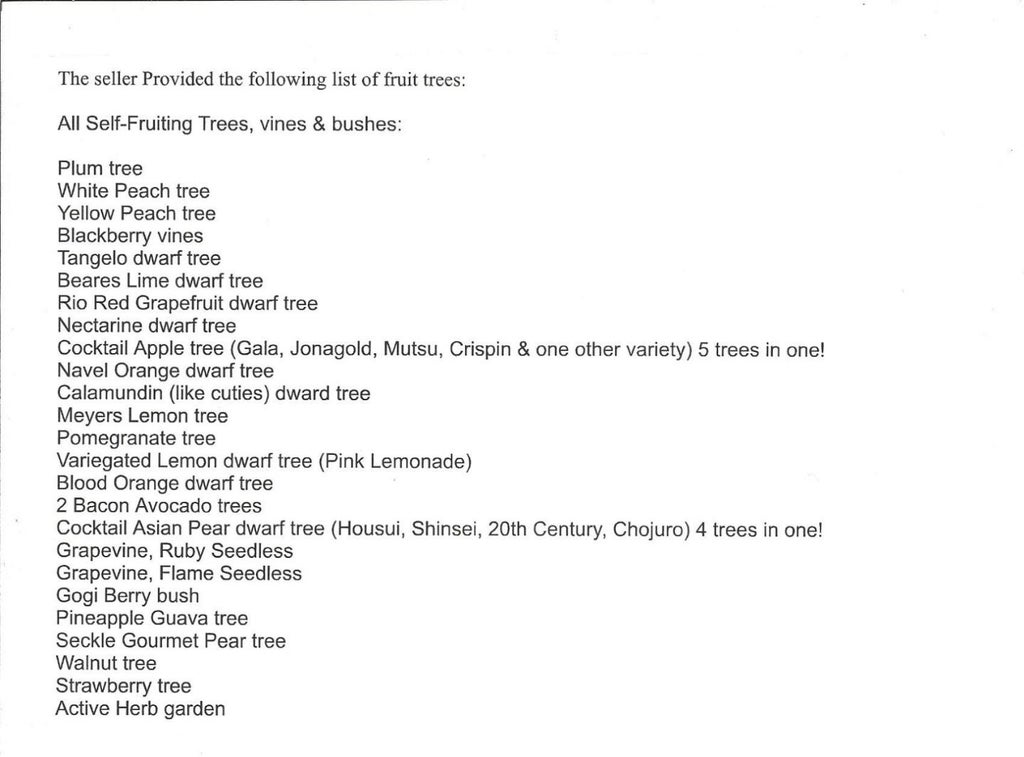 The seller Provided the following list of fruit trees:

All Self-Fruiting Trees, vines & bushes:

Plum tree
White Peach tree
Yellow Peach tree
Blackberry vines
Tangelo dwarf tree
Beares Lime dwarf tree
Rio Red Grapefruit dwarf tree
Nectarine dwarf tree
Cocktail Apple tree (Gala, Jonagold, Mutsu, Crispin & one other variety) 5 trees in one!
Navel Orange dwarf tree
Calamundin (like cuties) dward tree
Meyers Lemon tree
Pomegranate tree
Variegated Lemon dwarf tree (Pink Lemonade)
Blood Orange dwarf tree
2 Bacon Avocado trees
Cocktail Asian Pear dwarf tree (Housui, Shinsei, 20th Century, Chojuro) 4 trees in one!
Grapevine, Ruby Seedless
Grapevine, Flame Seedless
Gogi Berry bush
Pineapple Guava tree
Seckle Gourmet Pear tree
Walnut tree
Strawberry tree
Active Herb garden